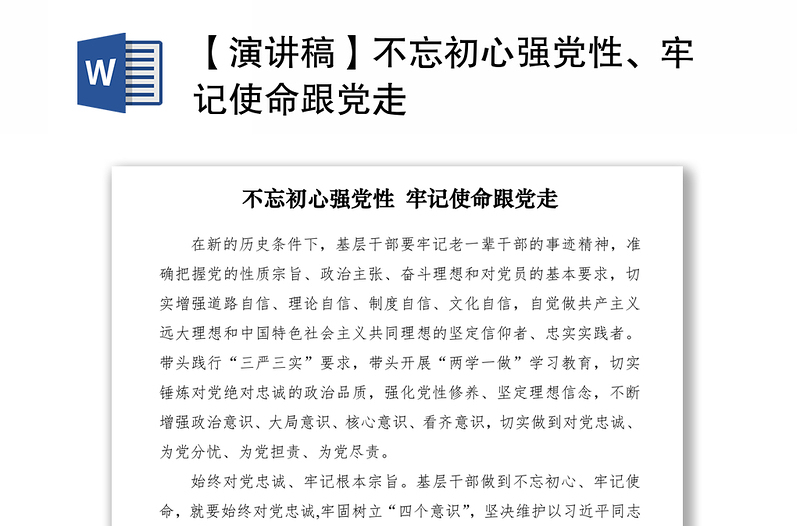 W

【演讲稿】不忘初心强党性、牢记使命跟党走

不忘初心强党性 牢记使命跟党走

在新的历史条件下，基层干部要牢记老一辈干部的事迹精神，准确把握党的性质宗旨、政治主张、奋斗理想和对党员的基本要求，切实增强道路自信、理论自信、制度自信、文化自信，自觉做共产主义远大理想和中国特色社会主义共同理想的坚定信仰者、忠实实践者。带头践行“三严三实”要求，带头开展“两学一做”学习教育，切实锤炼对党绝对忠诚的政治品质，强化党性修养、坚定理想信念，不断增强政治意识、大局意识、核心意识、看齐意识，切实做到对党忠诚、为党分忧、为党担责、为党尽责。

始终对党忠诚、牢记根本宗旨。基层干部做到不忘初心、牢记使命，就要始终对党忠诚,牢固树立“四个意识”，坚决维护以习近平同志